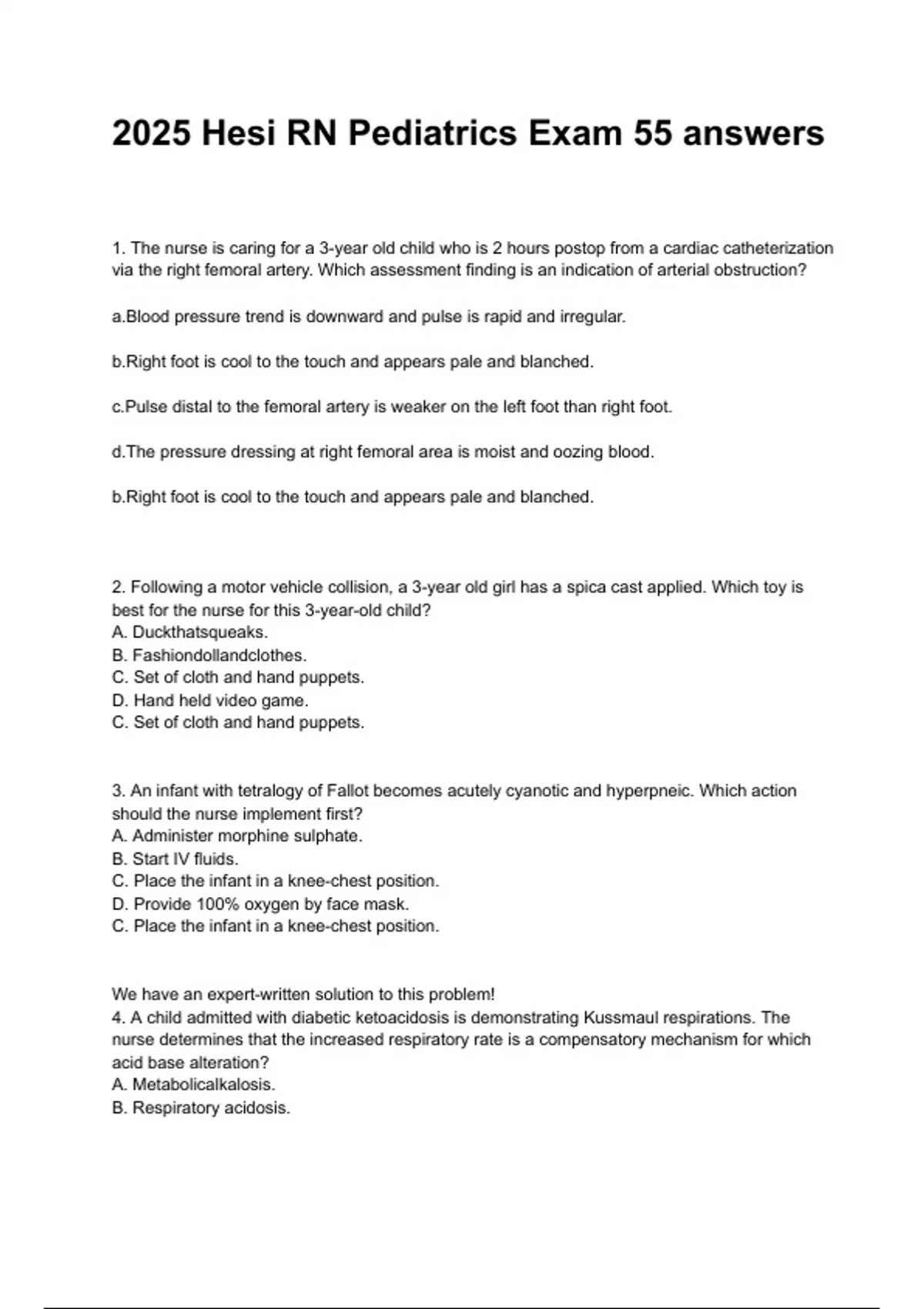 2025 Hesi RN Pediatrics Exam 55 answers

1. The nurse is caring for a 3-year old child who is 2 hours postop from a cardiac catheterization via the right femoral artery. Which assessment finding is an indication of arterial obstruction?

a.Blood pressure trend is downward and pulse is rapid and irregular.

b.Right foot is cool to the touch and appears pale and blanched.

c.Pulse distal to the femoral artery is weaker on the left foot than right foot.

d.The pressure dressing at right femoral area is moist and oozing blood.

b.Right foot is cool to the touch and appears pale and blanched.

2. Following a motor vehicle collision, a 3-year old girl has a spica cast applied. Which toy is best for the nurse for this 3-year-old child?
A. Duckthatsqueaks.
B. Fashiondollandclothes.
C. Set of cloth and hand puppets.
D. Hand held video game.
C. Set of cloth and hand puppets.

3. An infant with tetralogy of Fallot becomes acutely cyanotic and hyperpneic. Which action should the nurse implement first?
A. Administer morphine sulphate.
B. Start IV fluids.
C. Place the infant in a knee-chest position.
D. Provide 100% oxygen by face mask.
C. Place the infant in a knee-chest position.

We have an expert-written solution to this problem!
4. A child admitted with diabetic ketoacidosis is demonstrating Kussmaul respirations. The nurse determines that the increased respiratory rate is a compensatory mechanism for which acid base alteration?
A. Metabolicalkalosis.
B. Respiratory acidosis.